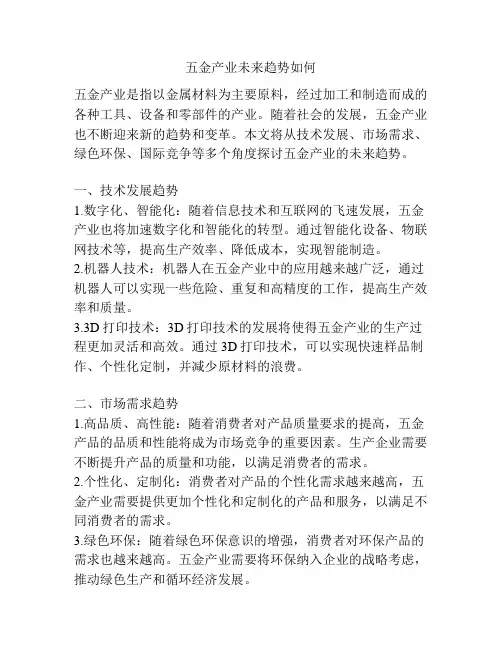 五金产业未来趋势如何

五金产业是指以金属材料为主要原料，经过加工和制造而成的各种工具、设备和零部件的产业。随着社会的发展，五金产业也不断迎来新的趋势和变革。本文将从技术发展、市场需求、绿色环保、国际竞争等多个角度探讨五金产业的未来趋势。

一、技术发展趋势
1.数字化、智能化：随着信息技术和互联网的飞速发展，五金产业也将加速数字化和智能化的转型。通过智能化设备、物联网技术等，提高生产效率、降低成本，实现智能制造。
2.机器人技术：机器人在五金产业中的应用越来越广泛，通过机器人可以实现一些危险、重复和高精度的工作，提高生产效率和质量。
3.3D 打印技术：3D 打印技术的发展将使得五金产业的生产过程更加灵活和高效。通过 3D 打印技术，可以实现快速样品制作、个性化定制，并减少原材料的浪费。

二、市场需求趋势
1.高品质、高性能：随着消费者对产品质量要求的提高，五金产品的品质和性能将成为市场竞争的重要因素。生产企业需要不断提升产品的质量和功能，以满足消费者的需求。
2.个性化、定制化：消费者对产品的个性化需求越来越高，五金产业需要提供更加个性化和定制化的产品和服务，以满足不同消费者的需求。
3.绿色环保：随着绿色环保意识的增强，消费者对环保产品的需求也越来越高。五金产业需要将环保纳入企业的战略考虑，推动绿色生产和循环经济发展。